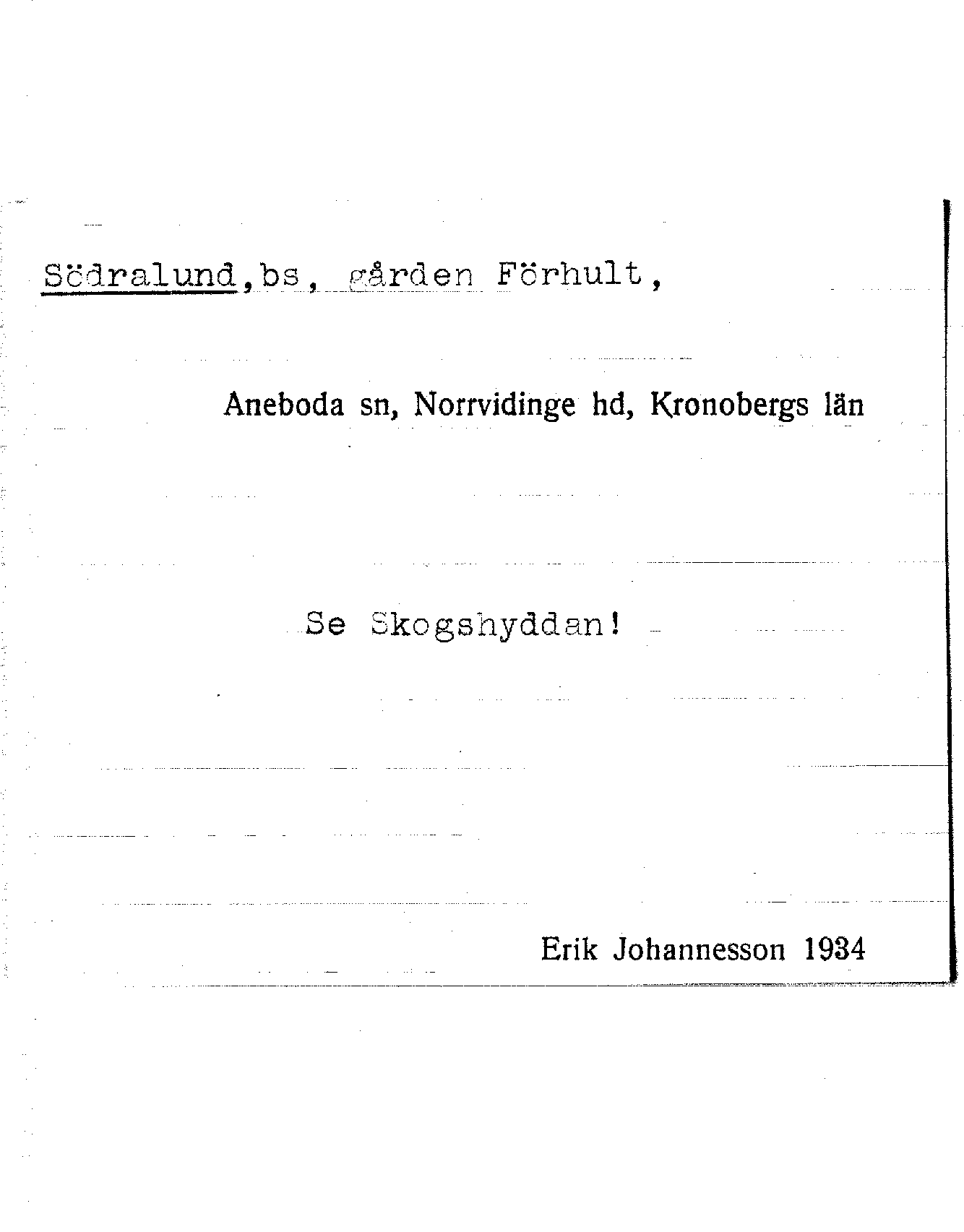 Södralund,bs, gården Förhult,

Aneboda sn, Norrvidinge hd, Kronobergs län

Se Skogshyddan!

Erik Johannesson 1934